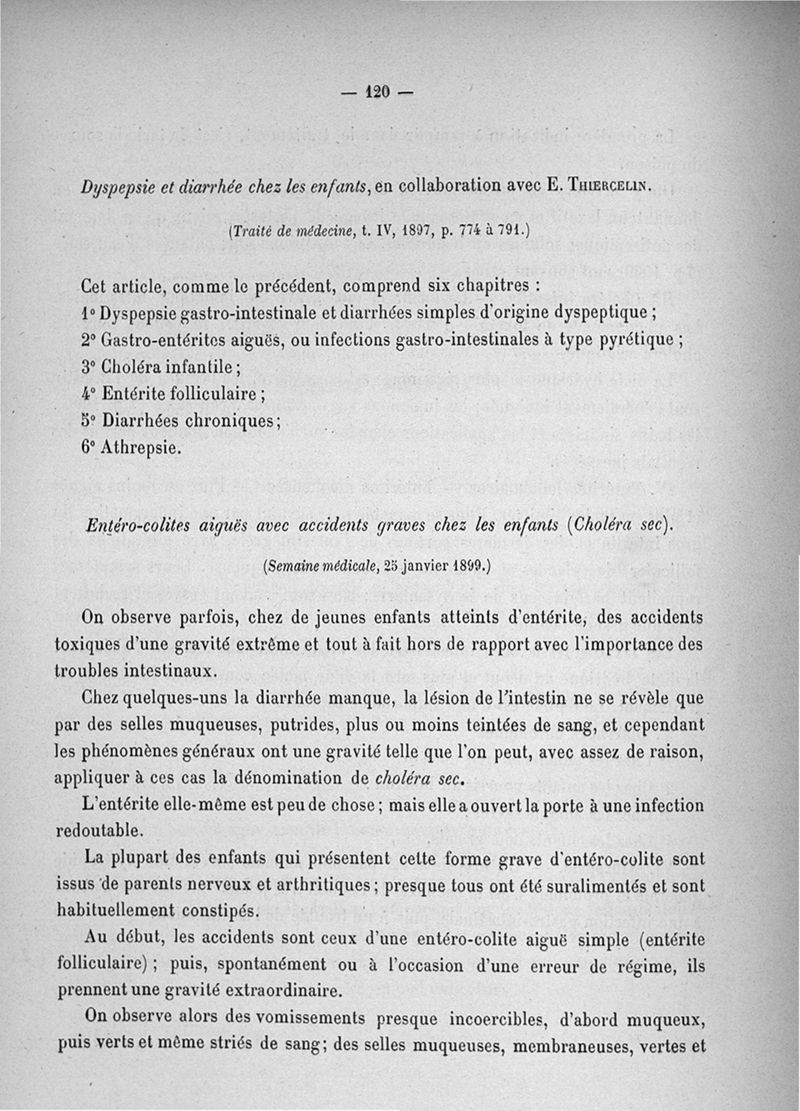 — 120 —

Dyspepsie et diarrhée chez les enfants, en collaboration avec E. Thiercelin.

(Traité de médecine, t. IV, 1897, p. 774 à 791.)

Cet article, comme le précédent, comprend six chapitres :
1° Dyspepsie gastro-intestinale et diarrhées simples d'origine dyspeptique ;
2° Gastro-entérites aiguës, ou infections gastro-intestinales à type pyrétique ;
3° Choléra infantile ;
4° Entérite folliculaire ;
5° Diarrhées chroniques ;
6° Athrepsie.

Entéro-colites aiguës avec accidents graves chez les enfants (Choléra sec).

(Semaine médicale, 25 janvier 1899.)

On observe parfois, chez de jeunes enfants atteints d'entérite, des accidents toxiques d'une gravité extrême et tout à fait hors de rapport avec l'importance des troubles intestinaux.

Chez quelques-uns la diarrhée manque, la lésion de l'intestin ne se révèle que par des selles muqueuses, putrides, plus ou moins teintées de sang, et cependant les phénomènes généraux ont une gravité telle que l'on peut, avec assez de raison, appliquer à ces cas la dénomination de choléra sec.

L'entérite elle-même est peu de chose ; mais elle a ouvert la porte à une infection redoutable.

La plupart des enfants qui présentent cette forme grave d'entéro-colite sont issus de parents nerveux et arthritiques ; presque tous ont été suralimentés et sont habituellement constipés.

Au début, les accidents sont ceux d'une entéro-colite aiguë simple (entérite folliculaire) ; puis, spontanément ou à l'occasion d'une erreur de régime, ils prennent une gravité extraordinaire.

On observe alors des vomissements presque incoercibles, d'abord muqueux, puis verts et même striés de sang ; des selles muqueuses, membraneuses, vertes et